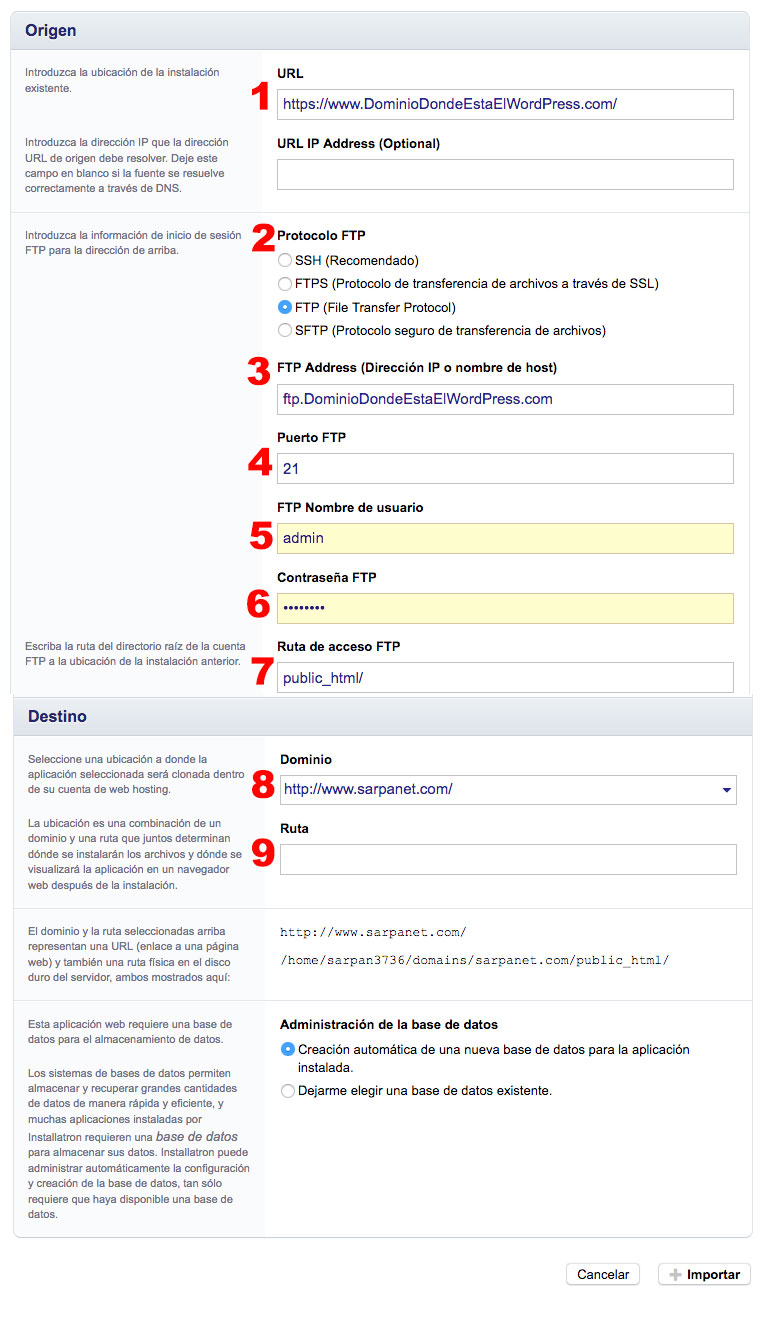 Origen

Introduzca la ubicación de la instalación existente.

1 URL
https://www.DominioDondeEstaElWordPress.com/

Introduzca la dirección IP que la dirección URL de origen debe resolver. Deje este campo en blanco si la fuente se resuelve correctamente a través de DNS.

URL IP Address (Optional)

Introduzca la información de inicio de sesión FTP para la dirección de arriba.

2 Protocolo FTP
SSH (Recomendado)
FTPS (Protocolo de transferencia de archivos a través de SSL)
FTP (File Transfer Protocol)
SFTP (Protocolo seguro de transferencia de archivos)

3 FTP Address (Dirección IP o nombre de host)
ftp.DominioDondeEstaElWordPress.com

4 Puerto FTP
21

5 FTP Nombre de usuario
admin

6 Contraseña FTP
••••••••

Escriba la ruta del directorio raíz de la cuenta FTP a la ubicación de la instalación anterior.

7 Ruta de acceso FTP
public_html/

Destino

Seleccione una ubicación a donde la aplicación seleccionada será clonada dentro de su cuenta de web hosting.

La ubicación es una combinación de un dominio y una ruta que juntos determinan dónde se instalarán los archivos y dónde se visualizará la aplicación en un navegador web después de la instalación.

8 Dominio
http://www.sarpanet.com/

9 Ruta

El dominio y la ruta seleccionadas arriba representan una URL (enlace a una página web) y también una ruta física en el disco duro del servidor, ambos mostrados aquí:

http://www.sarpanet.com/
/home/sarpan3736/domains/sarpanet.com/public_html/

Esta aplicación web requiere una base de datos para el almacenamiento de datos.

Los sistemas de bases de datos permiten almacenar y recuperar grandes cantidades de datos de manera rápida y eficiente, y muchas aplicaciones instaladas por Installatron requieren una base de datos para almacenar sus datos. Installatron puede administrar automáticamente la configuración y creación de la base de datos, tan sólo requiere que haya disponible una base de datos.

Administración de la base de datos
Creación automática de una nueva base de datos para la aplicación instalada.
Dejarme elegir una base de datos existente.

Cancelar
Importar